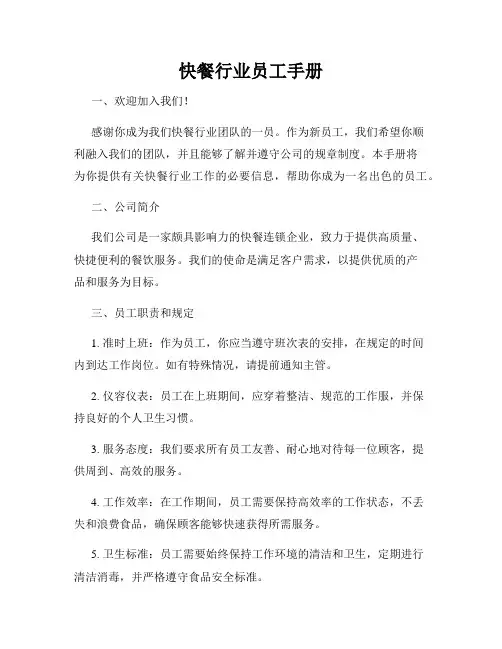 快餐行业员工手册

一、欢迎加入我们！

感谢你成为我们快餐行业团队的一员。作为新员工，我们希望你顺利融入我们的团队，并且能够了解并遵守公司的规章制度。本手册将为你提供有关快餐行业工作的必要信息，帮助你成为一名出色的员工。

二、公司简介

我们公司是一家颇具影响力的快餐连锁企业，致力于提供高质量、快捷便利的餐饮服务。我们的使命是满足客户需求，以提供优质的产品和服务为目标。

三、员工职责和规定

1. 准时上班：作为员工，你应当遵守班次表的安排，在规定的时间内到达工作岗位。如有特殊情况，请提前通知主管。

2. 仪容仪表：员工在上班期间，应穿着整洁、规范的工作服，并保持良好的个人卫生习惯。

3. 服务态度：我们要求所有员工友善、耐心地对待每一位顾客，提供周到、高效的服务。

4. 工作效率：在工作期间，员工需要保持高效率的工作状态，不丢失和浪费食品，确保顾客能够快速获得所需服务。

5. 卫生标准：员工需要始终保持工作环境的清洁和卫生，定期进行清洁消毒，并严格遵守食品安全标准。